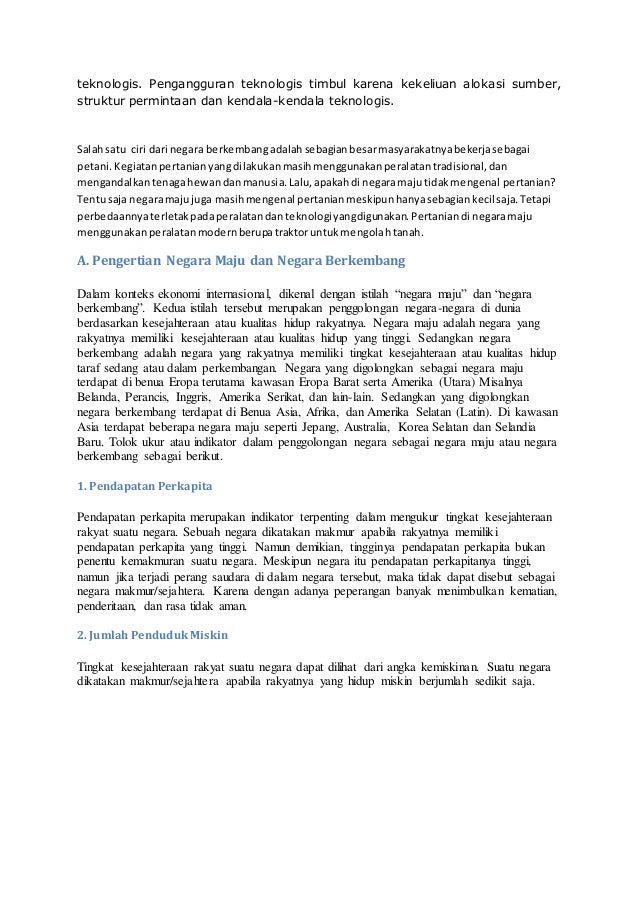 teknologis. Pengangguran teknologis timbul karena kekeliuan alokasi sumber, struktur permintaan dan kendala-kendala teknologis.

Salah satu ciri dari negara berkembang adalah sebagian besar masyarakatnya bekerja sebagai petani. Kegiatan pertanian yang dilakukan masih menggunakan peralatan tradisional, dan mengandalkan tenaga hewan dan manusia. Lalu, apakah di negara maju tidak mengenal pertanian? Tentu saja negara maju juga masih mengenal pertanian meskipun hanya sebagian kecil saja. Tetapi perbedaannya terletak pada peralatan dan teknologi yang digunakan. Pertanian di negara maju menggunakan peralatan modern berupa traktor untuk mengolah tanah.

A. Pengertian Negara Maju dan Negara Berkembang

Dalam konteks ekonomi internasional, dikenal dengan istilah "negara maju" dan "negara berkembang". Kedua istilah tersebut merupakan penggolongan negara-negara di dunia berdasarkan kesejahteraan atau kualitas hidup rakyatnya. Negara maju adalah negara yang rakyatnya memiliki kesejahteraan atau kualitas hidup yang tinggi. Sedangkan negara berkembang adalah negara yang rakyatnya memiliki tingkat kesejahteraan atau kualitas hidup taraf sedang atau dalam perkembangan. Negara yang digolongkan sebagai negara maju terdapat di benua Eropa terutama kawasan Eropa Barat serta Amerika (Utara) Misalnya Belanda, Perancis, Inggris, Amerika Serikat, dan lain-lain. Sedangkan yang digolongkan negara berkembang terdapat di Benua Asia, Afrika, dan Amerika Selatan (Latin). Di kawasan Asia terdapat beberapa negara maju seperti Jepang, Australia, Korea Selatan dan Selandia Baru. Tolok ukur atau indikator dalam penggolongan negara sebagai negara maju atau negara berkembang sebagai berikut.

1. Pendapatan Perkapita

Pendapatan perkapita merupakan indikator terpenting dalam mengukur tingkat kesejahteraan rakyat suatu negara. Sebuah negara dikatakan makmur apabila rakyatnya memiliki pendapatan perkapita yang tinggi. Namun demikian, tingginya pendapatan perkapita bukan penentu kemakmuran suatu negara. Meskipun negara itu pendapatan perkapitanya tinggi, namun jika terjadi perang saudara di dalam negara tersebut, maka tidak dapat disebut sebagai negara makmur/sejahtera. Karena dengan adanya peperangan banyak menimbulkan kematian, penderitaan, dan rasa tidak aman.

2. Jumlah Penduduk Miskin

Tingkat kesejahteraan rakyat suatu negara dapat dilihat dari angka kemiskinan. Suatu negara dikatakan makmur/sejahtera apabila rakyatnya yang hidup miskin berjumlah sedikit saja.